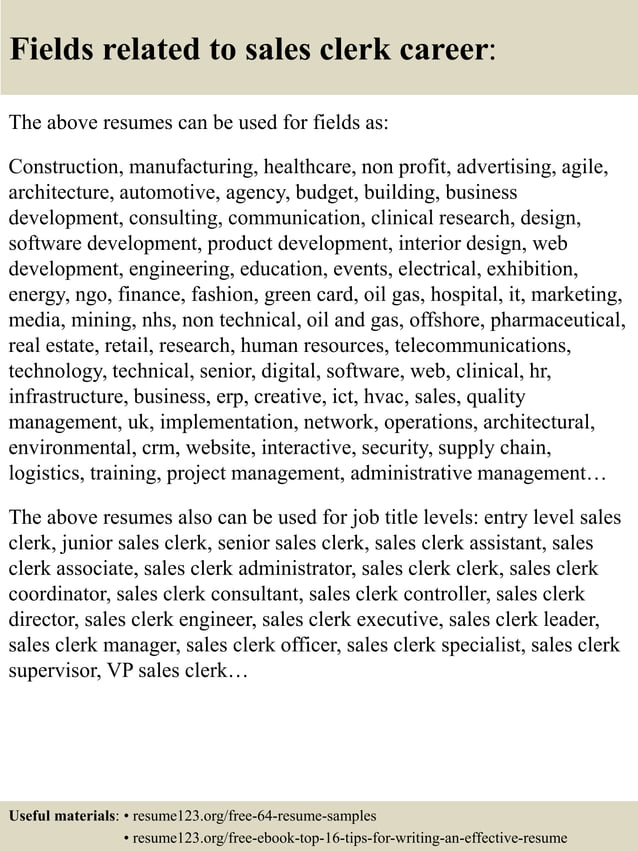 Fields related to sales clerk career:

The above resumes can be used for fields as:

Construction, manufacturing, healthcare, non profit, advertising, agile, architecture, automotive, agency, budget, building, business development, consulting, communication, clinical research, design, software development, product development, interior design, web development, engineering, education, events, electrical, exhibition, energy, ngo, finance, fashion, green card, oil gas, hospital, it, marketing, media, mining, nhs, non technical, oil and gas, offshore, pharmaceutical, real estate, retail, research, human resources, telecommunications, technology, technical, senior, digital, software, web, clinical, hr, infrastructure, business, erp, creative, ict, hvac, sales, quality management, uk, implementation, network, operations, architectural, environmental, crm, website, interactive, security, supply chain, logistics, training, project management, administrative management…

The above resumes also can be used for job title levels: entry level sales clerk, junior sales clerk, senior sales clerk, sales clerk assistant, sales clerk associate, sales clerk administrator, sales clerk clerk, sales clerk coordinator, sales clerk consultant, sales clerk controller, sales clerk director, sales clerk engineer, sales clerk executive, sales clerk leader, sales clerk manager, sales clerk officer, sales clerk specialist, sales clerk supervisor, VP sales clerk…

Useful materials: • resume123.org/free-64-resume-samples
• resume123.org/free-ebook-top-16-tips-for-writing-an-effective-resume